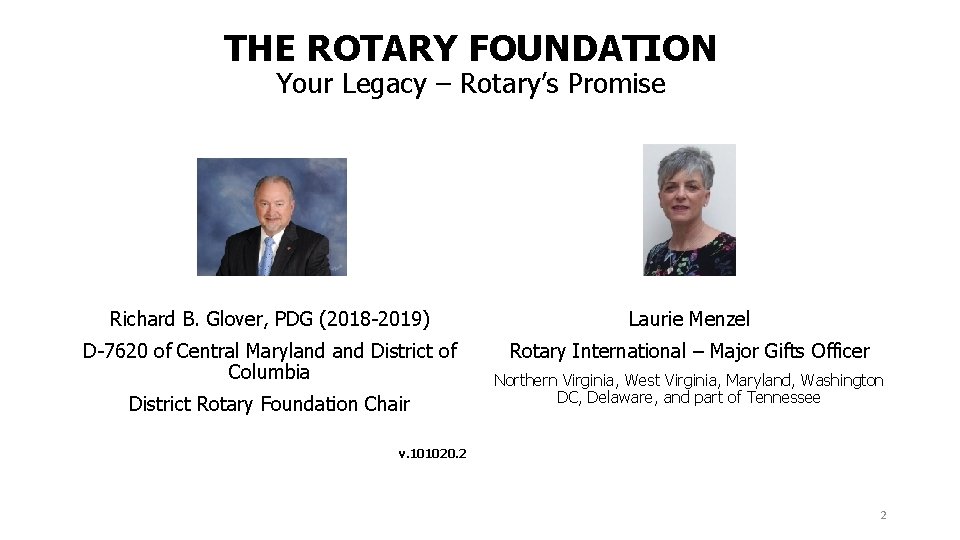 THE ROTARY FOUNDATION
Your Legacy – Rotary's Promise

Richard B. Glover, PDG (2018-2019)

D-7620 of Central Maryland and District of Columbia

District Rotary Foundation Chair

Laurie Menzel

Rotary International – Major Gifts Officer

Northern Virginia, West Virginia, Maryland, Washington DC, Delaware, and part of Tennessee

v.101020.2

2